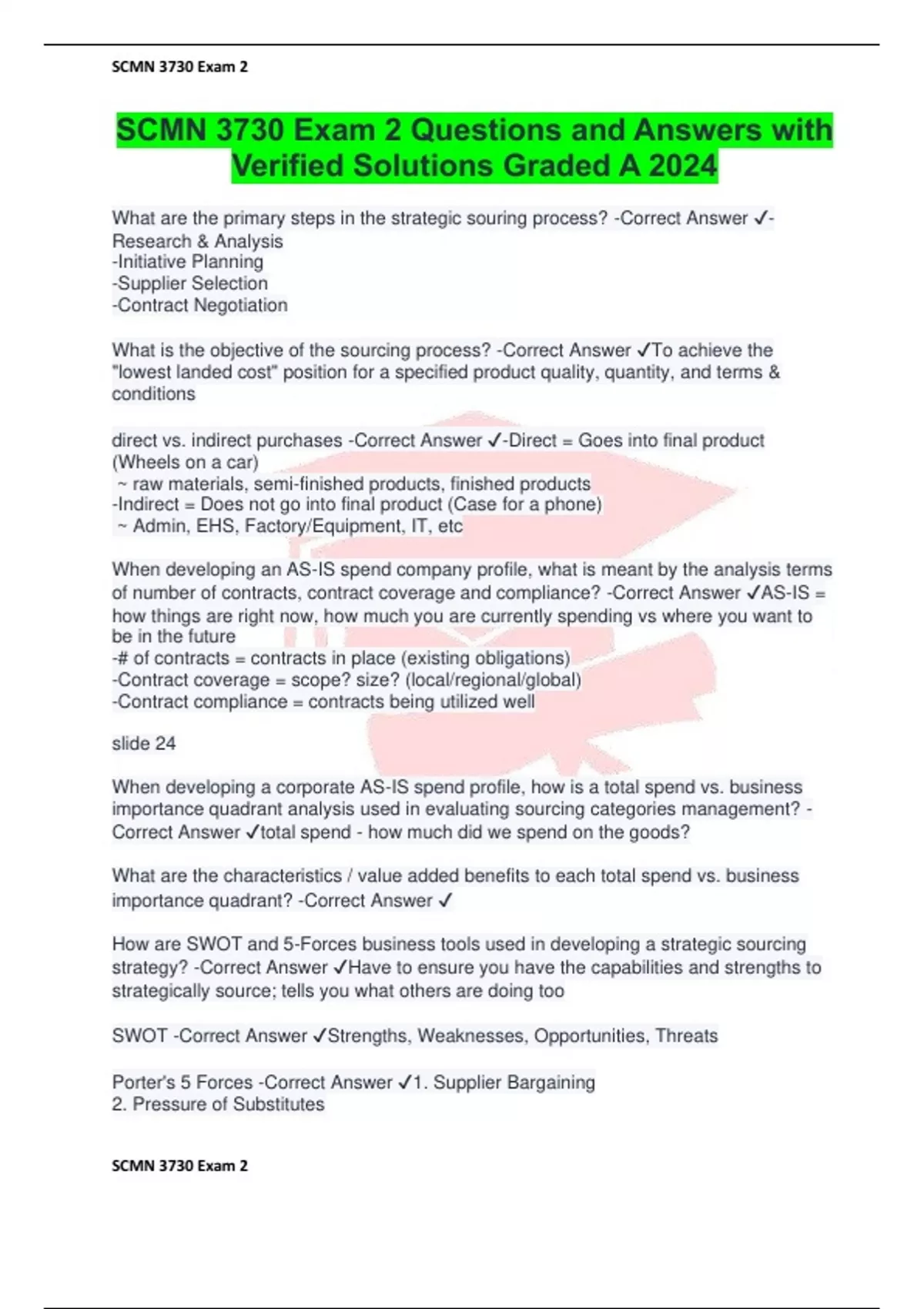 SCMN 3730 Exam 2

SCMN 3730 Exam 2 Questions and Answers with Verified Solutions Graded A 2024

What are the primary steps in the strategic souring process? -Correct Answer ✓-Research & Analysis
-Initiative Planning
-Supplier Selection
-Contract Negotiation

What is the objective of the sourcing process? -Correct Answer ✓To achieve the "lowest landed cost" position for a specified product quality, quantity, and terms & conditions

direct vs. indirect purchases -Correct Answer ✓-Direct = Goes into final product (Wheels on a car)
~ raw materials, semi-finished products, finished products
-Indirect = Does not go into final product (Case for a phone)
~ Admin, EHS, Factory/Equipment, IT, etc

When developing an AS-IS spend company profile, what is meant by the analysis terms of number of contracts, contract coverage and compliance? -Correct Answer ✓AS-IS = how things are right now, how much you are currently spending vs where you want to be in the future
-# of contracts = contracts in place (existing obligations)
-Contract coverage = scope? size? (local/regional/global)
-Contract compliance = contracts being utilized well

slide 24

When developing a corporate AS-IS spend profile, how is a total spend vs. business importance quadrant analysis used in evaluating sourcing categories management? -Correct Answer ✓total spend - how much did we spend on the goods?

What are the characteristics / value added benefits to each total spend vs. business importance quadrant? -Correct Answer ✓

How are SWOT and 5-Forces business tools used in developing a strategic sourcing strategy? -Correct Answer ✓Have to ensure you have the capabilities and strengths to strategically source; tells you what others are doing too

SWOT -Correct Answer ✓Strengths, Weaknesses, Opportunities, Threats

Porter's 5 Forces -Correct Answer ✓1. Supplier Bargaining
2. Pressure of Substitutes

SCMN 3730 Exam 2